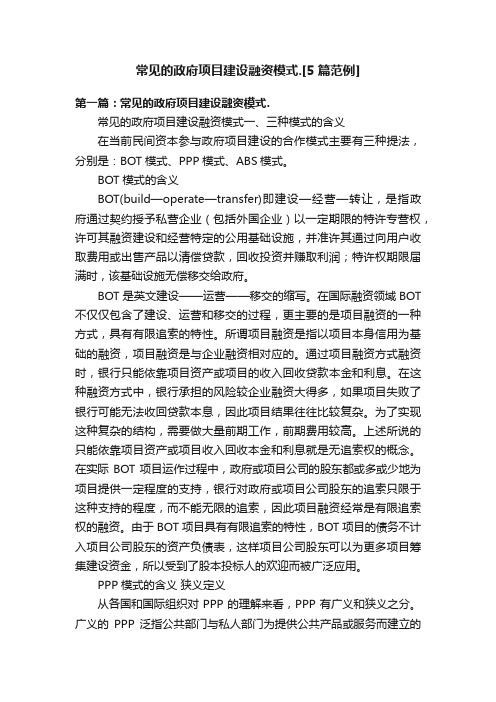 常见的政府项目建设融资模式.[5 篇范例]

第一篇：常见的政府项目建设融资模式.

常见的政府项目建设融资模式一、三种模式的含义

在当前民间资本参与政府项目建设的合作模式主要有三种提法，分别是：BOT 模式、PPP 模式、ABS 模式。

BOT 模式的含义

BOT(build—operate—transfer)即建设—经营—转让，是指政府通过契约授予私营企业（包括外国企业）以一定期限的特许专营权，许可其融资建设和经营特定的公用基础设施，并准许其通过向用户收取费用或出售产品以清偿贷款，回收投资并赚取利润；特许权期限届满时，该基础设施无偿移交给政府。

BOT 是英文建设——运营——移交的缩写。在国际融资领域 BOT 不仅仅包含了建设、运营和移交的过程，更主要的是项目融资的一种方式，具有有限追索的特性。所谓项目融资是指以项目本身信用为基础的融资，项目融资是与企业融资相对应的。通过项目融资方式融资时，银行只能依靠项目资产或项目的收入回收贷款本金和利息。在这种融资方式中，银行承担的风险较企业融资大得多，如果项目失败了银行可能无法收回贷款本息，因此项目结果往往比较复杂。为了实现这种复杂的结构，需要做大量前期工作，前期费用较高。上述所说的只能依靠项目资产或项目收入回收本金和利息就是无追索权的概念。在实际 BOT 项目运作过程中，政府或项目公司的股东都或多或少地为项目提供一定程度的支持，银行对政府或项目公司股东的追索只限于这种支持的程度，而不能无限的追索，因此项目融资经常是有限追索权的融资。由于 BOT 项目具有有限追索的特性，BOT 项目的债务不计入项目公司股东的资产负债表，这样项目公司股东可以为更多项目筹集建设资金，所以受到了股本投标人的欢迎而被广泛应用。

PPP 模式的含义 狭义定义

从各国和国际组织对 PPP 的理解来看，PPP 有广义和狭义之分。广义的 PPP 泛指公共部门与私人部门为提供公共产品或服务而建立的